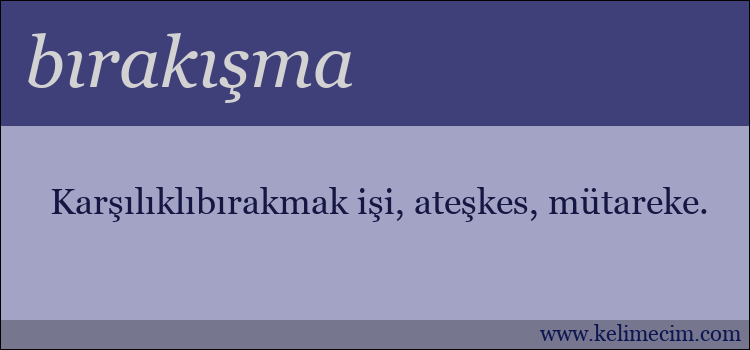 bırakışma

Karşılıklıbırakmak işi, ateşkes, mütareke.

www.kelimecim.com